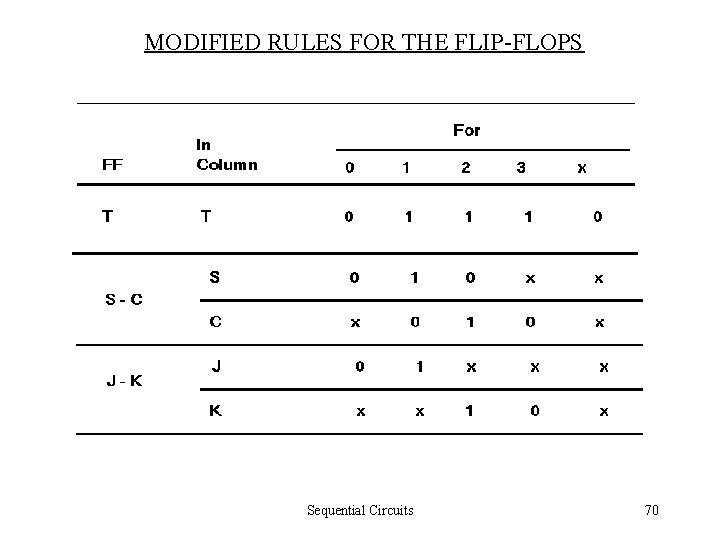 MODIFIED RULES FOR THE FLIP-FLOPS

| FF | In Column | For 0 | 1 | 2 | 3 | x |
|---|---|---|---|---|---|---|
| T | T | 0 | 1 | 1 | 1 | 0 |
| S - C | S | 0 | 1 | 0 | x | x |
|  | C | x | 0 | 1 | 0 | x |
| J - K | J | 0 | 1 | x | x | x |
|  | K | x | x | 1 | 0 | x |

Sequential Circuits

70